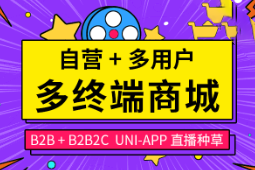 自营 + 多用户
多终端商城

B2B + B2B2C UNI-APP 直播种草